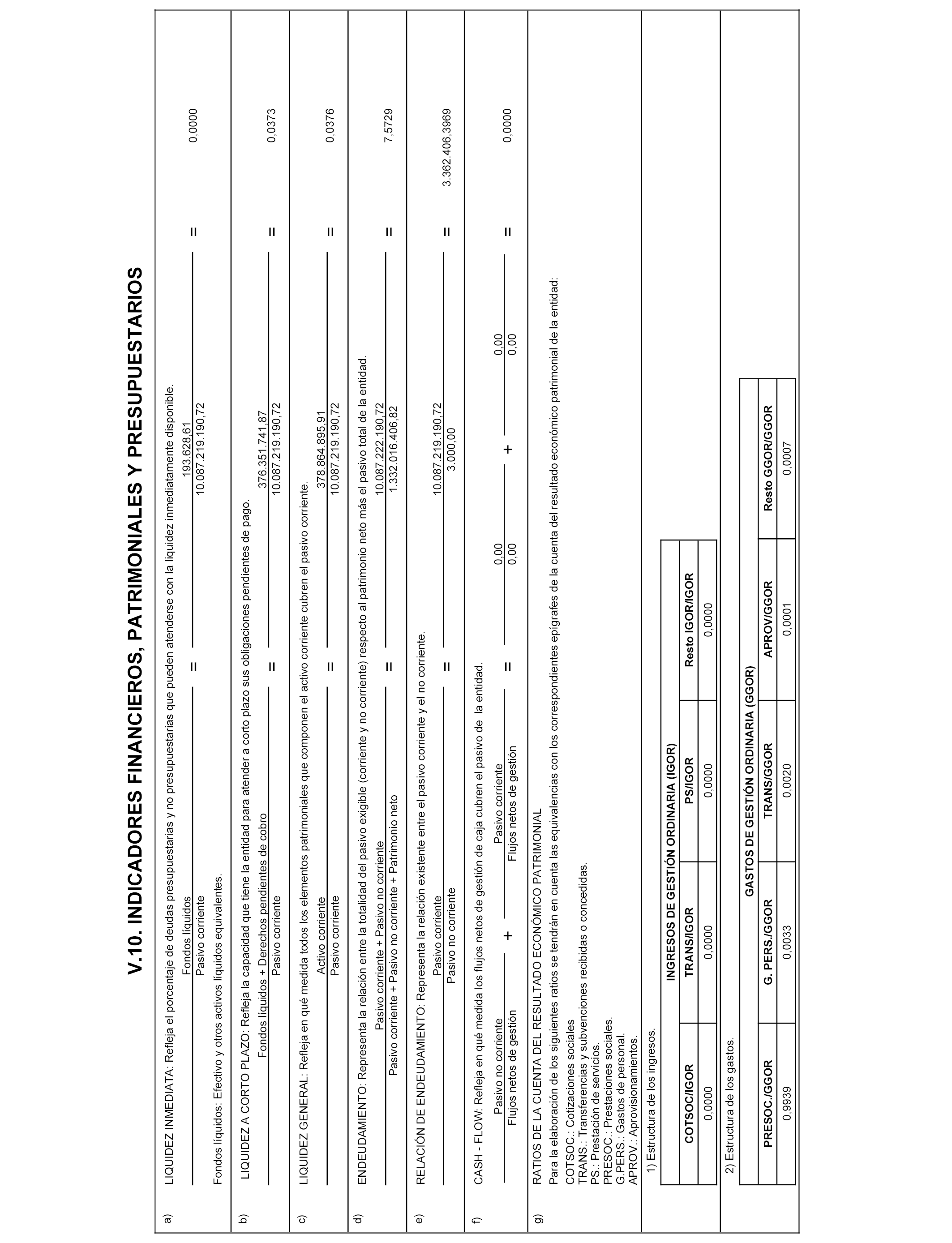 V.10. INDICADORES FINANCIEROS, PATRIMONIALES Y PRESUPUESTARIOS

a) LIQUIDEZ INMEDIATA: Refleja el porcentaje de deudas presupuestarias y no presupuestarias que pueden atenderse con la liquidez inmediatamente disponible.

$\frac{\text{Fondos líquidos}}{\text{Pasivo corriente}} = \frac{193.628,61}{10.087.219.190,72} = 0,0000$

Fondos líquidos: Efectivo y otros activos líquidos equivalentes.

b) LIQUIDEZ A CORTO PLAZO: Refleja la capacidad que tiene la entidad para atender a corto plazo sus obligaciones pendientes de pago.

$\frac{\text{Fondos líquidos + Derechos pendientes de cobro}}{\text{Pasivo corriente}} = \frac{376.351.741,87}{10.087.219.190,72} = 0,0373$

c) LIQUIDEZ GENERAL: Refleja en qué medida todos los elementos patrimoniales que componen el activo corriente cubren el pasivo corriente.

$\frac{\text{Activo corriente}}{\text{Pasivo corriente}} = \frac{378.864.895,91}{10.087.219.190,72} = 0,0376$

d) ENDEUDAMIENTO: Representa la relación entre la totalidad del pasivo exigible (corriente y no corriente) respecto al patrimonio neto más el pasivo total de la entidad.

$\frac{\text{Pasivo corriente + Pasivo no corriente}}{\text{Pasivo corriente + Pasivo no corriente + Patrimonio neto}} = \frac{10.087.222.190,72}{1.332.016.406,82} = 7,5729$

e) RELACIÓN DE ENDEUDAMIENTO: Representa la relación existente entre el pasivo corriente y el no corriente.

$\frac{\text{Pasivo corriente}}{\text{Pasivo no corriente}} = \frac{10.087.219.190,72}{3.000,00} = 3.362.406,3969$

f) CASH - FLOW: Refleja en qué medida los flujos netos de gestión de caja cubren el pasivo de la entidad.

$\frac{\text{Pasivo no corriente}}{\text{Flujos netos de gestión}} + \frac{\text{Pasivo corriente}}{\text{Flujos netos de gestión}} = \frac{0,00}{0,00} + \frac{0,00}{0,00} = 0,0000$

g) RATIOS DE LA CUENTA DEL RESULTADO ECONÓMICO PATRIMONIAL
Para la elaboración de los siguientes ratios se tendrán en cuenta las equivalencias con los correspondientes epígrafes de la cuenta del resultado económico patrimonial de la entidad:
COTSOC.: Cotizaciones sociales
TRANS.: Transferencias y subvenciones recibidas o concedidas.
PS.: Prestación de servicios.
PRESOC.: Prestaciones sociales.
G.PERS.: Gastos de personal.
APROV.: Aprovisionamientos.

1) Estructura de los ingresos.

INGRESOS DE GESTIÓN ORDINARIA (IGOR)

| COTSOC/IGOR | TRANS/IGOR | PS/IGOR | Resto IGOR/IGOR |
|---|---|---|---|
| 0,0000 | 0,0000 | 0,0000 | 0,0000 |

2) Estructura de los gastos.

GASTOS DE GESTIÓN ORDINARIA (GGOR)

| PRESOC./GGOR | G. PERS./GGOR | TRANS/GGOR | APROV/GGOR | Resto GGOR/GGOR |
|---|---|---|---|---|
| 0,9939 | 0,0033 | 0,0020 | 0,0001 | 0,0007 |